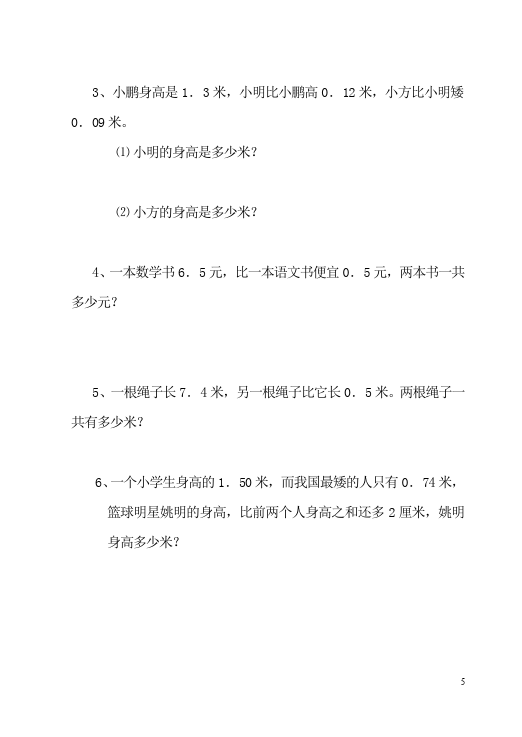 3、小鹏身高是 1．3 米，小明比小鹏高 0．12 米，小方比小明矮 0．09 米。

⑴ 小明的身高是多少米？

⑵ 小方的身高是多少米？

4、一本数学书 6．5 元，比一本语文书便宜 0．5 元，两本书一共多少元？

5、一根绳子长 7．4 米，另一根绳子比它长 0．5 米。两根绳子一共有多少米？

6、一个小学生身高的 1．50 米，而我国最矮的人只有 0．74 米，篮球明星姚明的身高，比前两个人身高之和还多 2 厘米，姚明身高多少米？

5